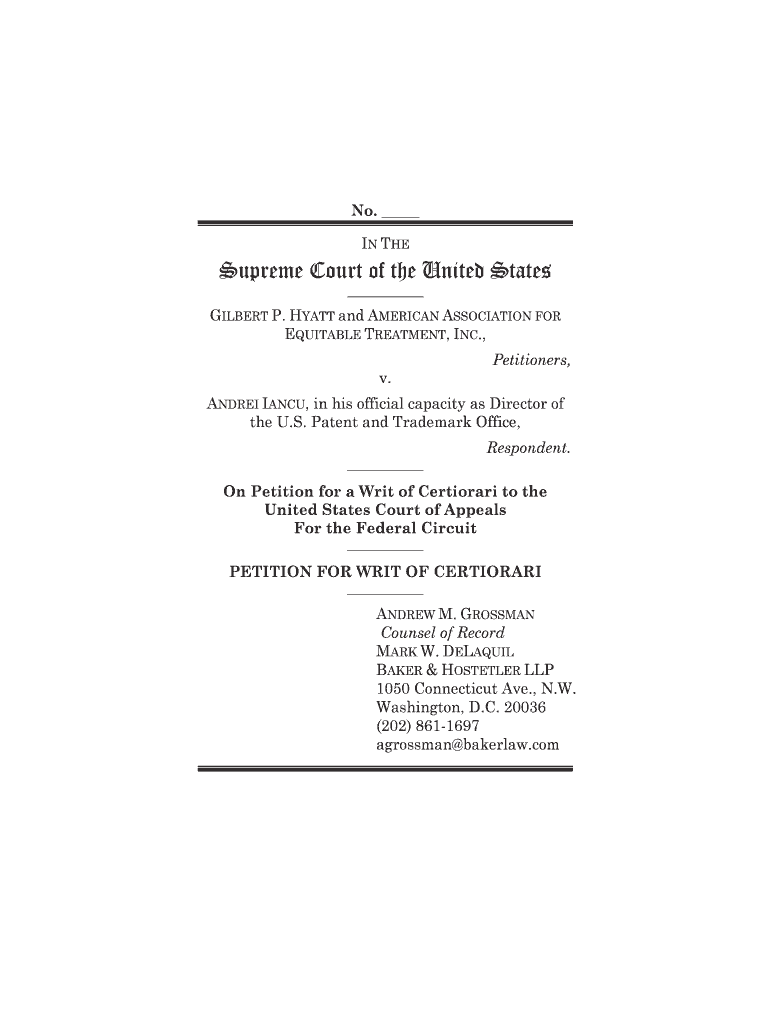 No. ____

IN THE

Supreme Court of the United States

GILBERT P. HYATT and AMERICAN ASSOCIATION FOR EQUITABLE TREATMENT, INC.,

Petitioners,

v.

ANDREI IANCU, in his official capacity as Director of the U.S. Patent and Trademark Office,

Respondent.

On Petition for a Writ of Certiorari to the United States Court of Appeals For the Federal Circuit

PETITION FOR WRIT OF CERTIORARI

ANDREW M. GROSSMAN
Counsel of Record
MARK W. DELAQUIL
BAKER & HOSTETLER LLP
1050 Connecticut Ave., N.W.
Washington, D.C. 20036
(202) 861-1697
agrossman@bakerlaw.com